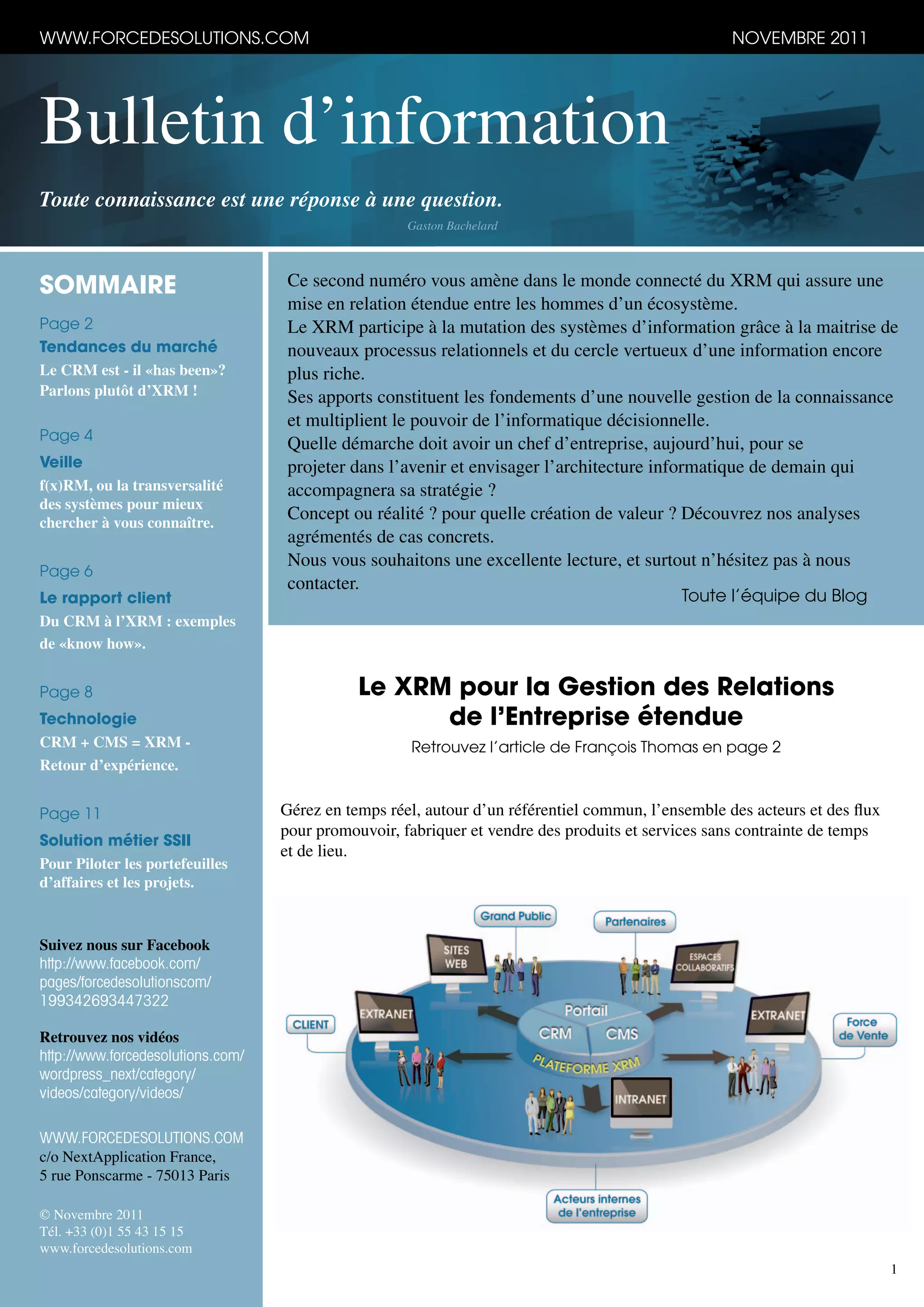 WWW.FORCEDESOLUTIONS.COM NOVEMBRE 2011

Bulletin d'information

Toute connaissance est une réponse à une question.
Gaston Bachelard

SOMMAIRE

Page 2
Tendances du marché
Le CRM est - il «has been»? Parlons plutôt d'XRM !

Page 4
Veille
f(x)RM, ou la transversalité des systèmes pour mieux chercher à vous connaître.

Page 6
Le rapport client
Du CRM à l'XRM : exemples de «know how».

Page 8
Technologie
CRM + CMS = XRM - Retour d'expérience.

Page 11
Solution métier SSII
Pour Piloter les portefeuilles d'affaires et les projets.

Suivez nous sur Facebook
http://www.facebook.com/pages/forcedesolutionscom/199342693447322

Retrouvez nos vidéos
http://www.forcedesolutions.com/wordpress_next/category/videos/category/videos/

WWW.FORCEDESOLUTIONS.COM
c/o NextApplication France,
5 rue Ponscarme - 75013 Paris

© Novembre 2011
Tél. +33 (0)1 55 43 15 15
www.forcedesolutions.com

Ce second numéro vous amène dans le monde connecté du XRM qui assure une mise en relation étendue entre les hommes d'un écosystème.
Le XRM participe à la mutation des systèmes d'information grâce à la maitrise de nouveaux processus relationnels et du cercle vertueux d'une information encore plus riche.
Ses apports constituent les fondements d'une nouvelle gestion de la connaissance et multiplient le pouvoir de l'informatique décisionnelle.
Quelle démarche doit avoir un chef d'entreprise, aujourd'hui, pour se projeter dans l'avenir et envisager l'architecture informatique de demain qui accompagnera sa stratégie ?
Concept ou réalité ? pour quelle création de valeur ? Découvrez nos analyses agrémentés de cas concrets.
Nous vous souhaitons une excellente lecture, et surtout n'hésitez pas à nous contacter.
Toute l'équipe du Blog

Le XRM pour la Gestion des Relations de l'Entreprise étendue
Retrouvez l'article de François Thomas en page 2

Gérez en temps réel, autour d'un référentiel commun, l'ensemble des acteurs et des flux pour promouvoir, fabriquer et vendre des produits et services sans contrainte de temps et de lieu.

Grand Public
Partenaires
SITES WEB
ESPACES COLLABORATIFS
CLIENT
EXTRANET
Portail
CRM
CMS
PLATEFORME XRM
EXTRANET
Force de Vente
INTRANET
Acteurs internes de l'entreprise

1